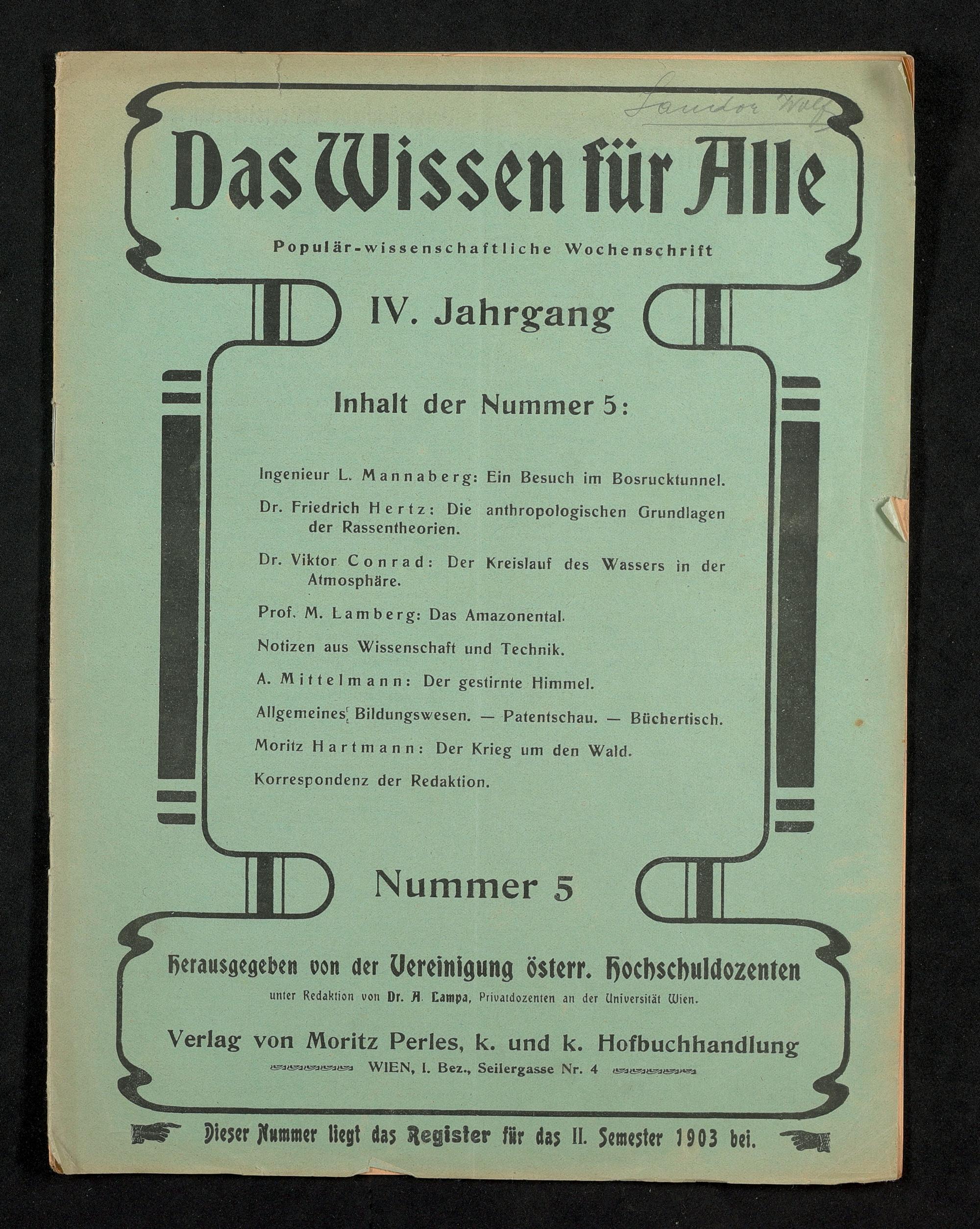 Sandor Wolf

Das Wissen für Alle

Populär-wissenschaftliche Wochenschrift

IV. Jahrgang

Inhalt der Nummer 5:

Ingenieur L. Mannaberg: Ein Besuch im Bosrucktunnel.

Dr. Friedrich Hertz: Die anthropologischen Grundlagen der Rassentheorien.

Dr. Viktor Conrad: Der Kreislauf des Wassers in der Atmosphäre.

Prof. M. Lamberg: Das Amazonental.

Notizen aus Wissenschaft und Technik.

A. Mittelmann: Der gestirnte Himmel.

Allgemeines Bildungswesen. — Patentschau. — Büchertisch.

Moritz Hartmann: Der Krieg um den Wald.

Korrespondenz der Redaktion.

Nummer 5

Herausgegeben von der Vereinigung österr. Hochschuldozenten
unter Redaktion von Dr. A. Lampa, Privatdozenten an der Universität Wien.

Verlag von Moritz Perles, k. und k. Hofbuchhandlung
WIEN, I. Bez., Seilergasse Nr. 4

Dieser Nummer liegt das Register für das II. Semester 1903 bei.